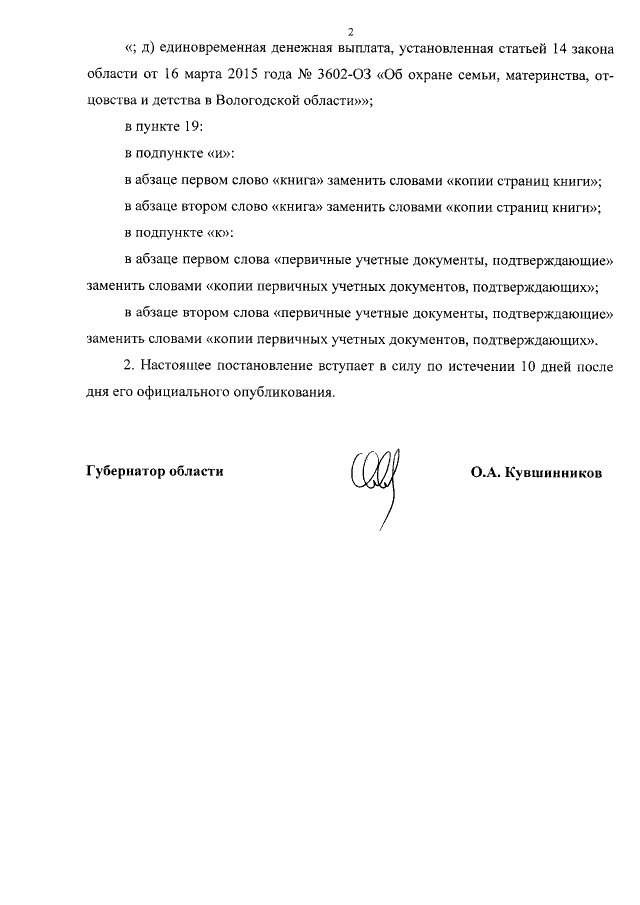 2

«; д) единовременная денежная выплата, установленная статьей 14 закона области от 16 марта 2015 года № 3602-ОЗ «Об охране семьи, материнства, отцовства и детства в Вологодской области»»;

в пункте 19:

в подпункте «и»:

в абзаце первом слово «книга» заменить словами «копии страниц книги»;

в абзаце втором слово «книга» заменить словами «копии страниц книги»;

в подпункте «к»:

в абзаце первом слова «первичные учетные документы, подтверждающие» заменить словами «копии первичных учетных документов, подтверждающих»;

в абзаце втором слова «первичные учетные документы, подтверждающие» заменить словами «копии первичных учетных документов, подтверждающих».

2. Настоящее постановление вступает в силу по истечении 10 дней после дня его официального опубликования.

Губернатор области

О.А. Кувшинников